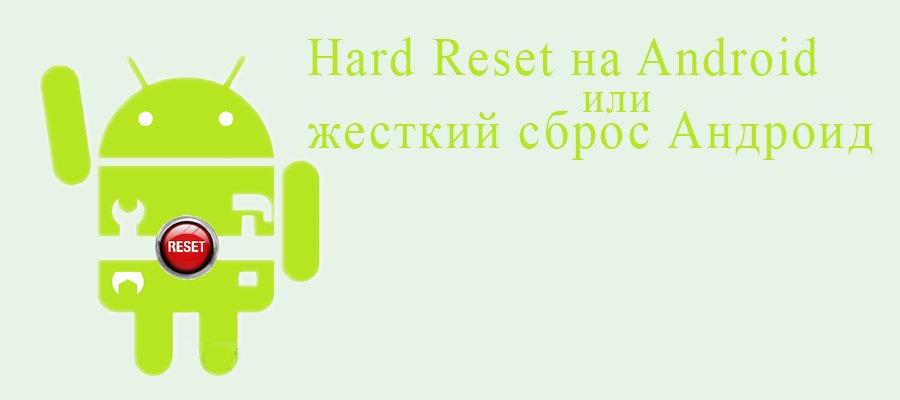 Hard Reset на Android
или
жесткий сброс Андроид

RESET